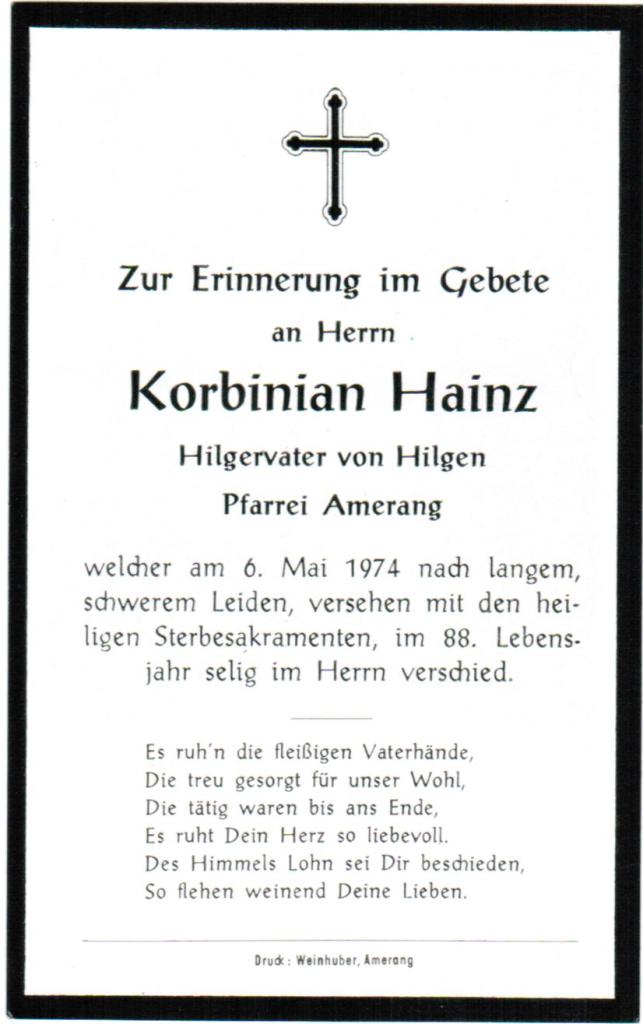 Zur Erinnerung im Gebete
an Herrn
Korbinian Hainz
Hilgervater von Hilgen
Pfarrei Amerang

welcher am 6. Mai 1974 nach langem, schwerem Leiden, versehen mit den heiligen Sterbesakramenten, im 88. Lebensjahr selig im Herrn verschied.

Es ruh'n die fleißigen Vaterhände,
Die treu gesorgt für unser Wohl,
Die tätig waren bis ans Ende,
Es ruht Dein Herz so liebevoll.
Des Himmels Lohn sei Dir beschieden,
So flehen weinend Deine Lieben.

Druck: Weinhuber, Amerang